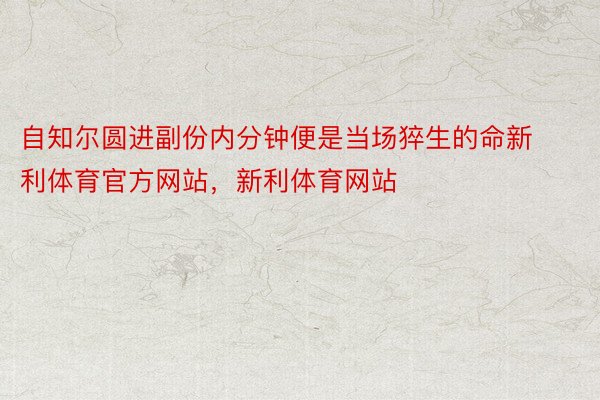 自知尔圆进副份内分钟便是当场猝生的命新利体育官方网站，新利体育网站